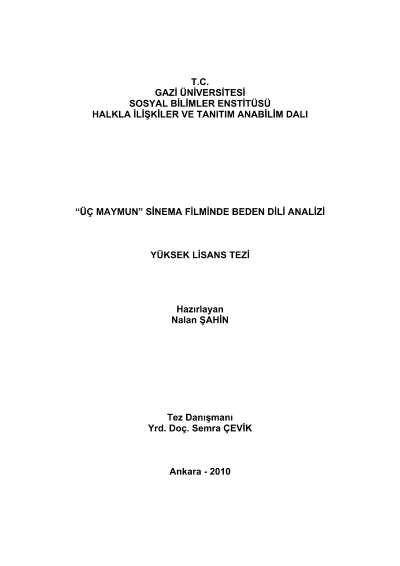 T.C.
GAZİ ÜNİVERSİTESİ
SOSYAL BİLİMLER ENSTİTÜSÜ
HALKLA İLİŞKİLER VE TANITIM ANABİLİM DALI

"ÜÇ MAYMUN" SİNEMA FİLMİNDE BEDEN DİLİ ANALİZİ

YÜKSEK LİSANS TEZİ

Hazırlayan
Nalan ŞAHİN

Tez Danışmanı
Yrd. Doç. Semra ÇEVİK

Ankara - 2010